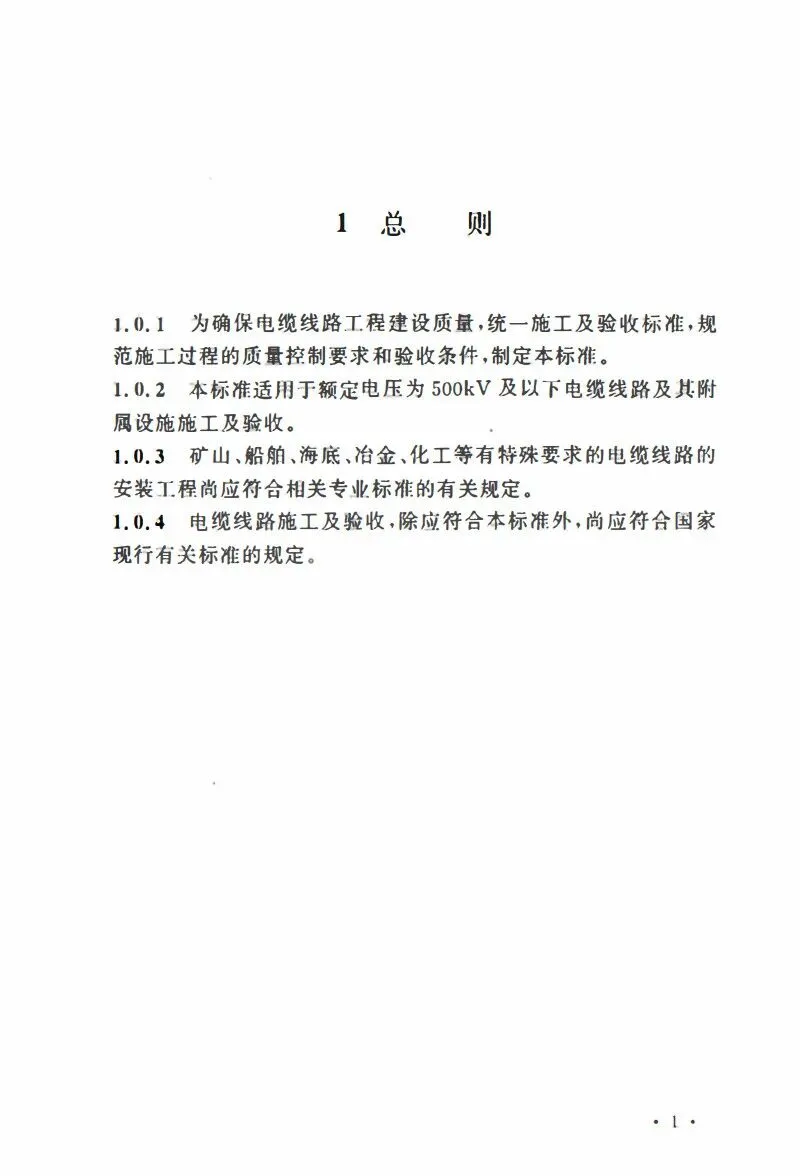 1 总　则

1.0.1　为确保电缆线路工程建设质量，统一施工及验收标准，规范施工过程的质量控制要求和验收条件，制定本标准。

1.0.2　本标准适用于额定电压为500kV及以下电缆线路及其附属设施施工及验收。

1.0.3　矿山、船舶、海底、冶金、化工等有特殊要求的电缆线路的安装工程尚应符合相关专业标准的有关规定。

1.0.4　电缆线路施工及验收，除应符合本标准外，尚应符合国家现行有关标准的规定。

· 1 ·